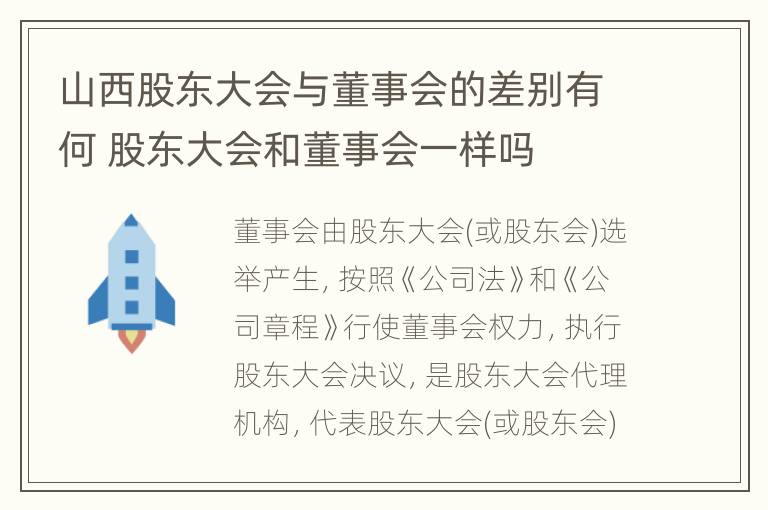 山西股东大会与董事会的差别有何 股东大会和董事会一样吗

董事会由股东大会(或股东会)选举产生, 按照《公司法》和《公司章程》行使董事会权力, 执行股东大会决议, 是股东大会代理机构, 代表股东大会(或股东会)